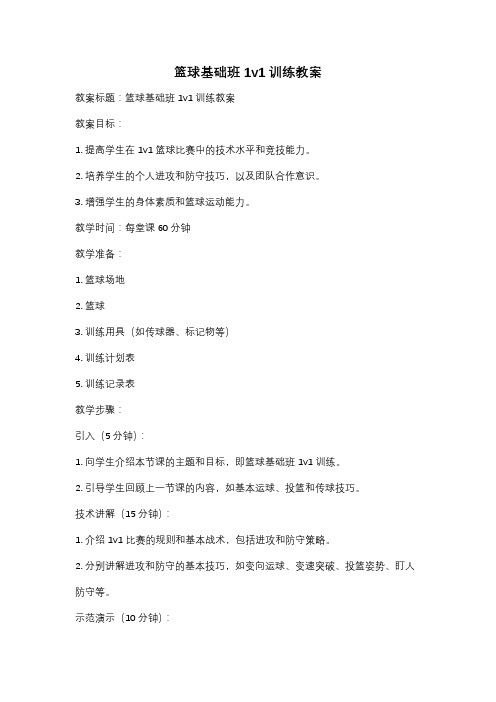 篮球基础班 1v1 训练教案

教案标题：篮球基础班 1v1 训练教案

教案目标：

1. 提高学生在 1v1 篮球比赛中的技术水平和竞技能力。

2. 培养学生的个人进攻和防守技巧，以及团队合作意识。

3. 增强学生的身体素质和篮球运动能力。

教学时间：每堂课 60 分钟

教学准备：

1. 篮球场地

2. 篮球

3. 训练用具（如传球器、标记物等）

4. 训练计划表

5. 训练记录表

教学步骤：

引入（5 分钟）：

1. 向学生介绍本节课的主题和目标，即篮球基础班 1v1 训练。

2. 引导学生回顾上一节课的内容，如基本运球、投篮和传球技巧。

技术讲解（15 分钟）：

1. 介绍 1v1 比赛的规则和基本战术，包括进攻和防守策略。

2. 分别讲解进攻和防守的基本技巧，如变向运球、变速突破、投篮姿势、盯人防守等。

示范演示（10 分钟）：